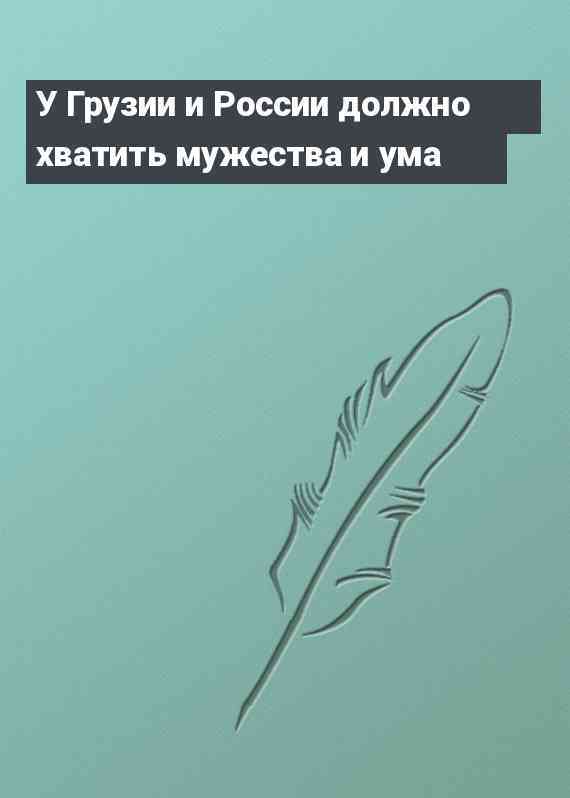 У Грузии и России должно хватить мужества и ума